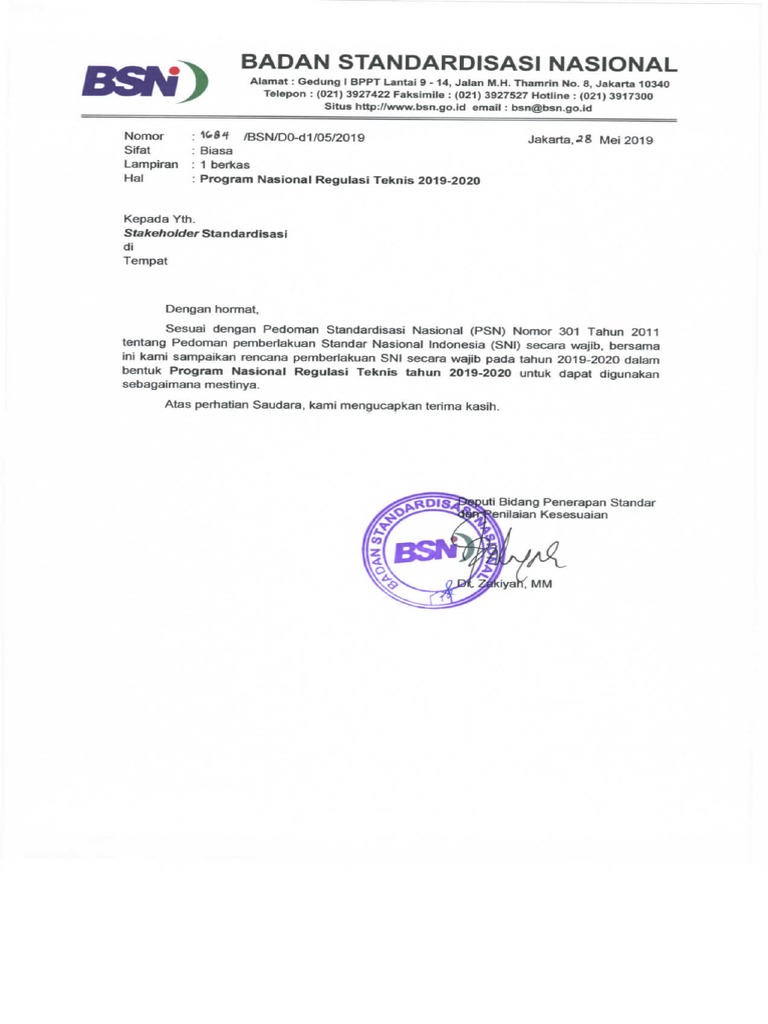 BSN

BADAN STANDARDISASI NASIONAL

Alamat : Gedung I BPPT Lantai 9 - 14, Jalan M.H. Thamrin No. 8, Jakarta 10340
Telepon : (021) 3927422 Faksimile : (021) 3927527 Hotline : (021) 3917300
Situs http://www.bsn.go.id email : bsn@bsn.go.id

Nomor : 1684 /BSN/D0-d1/05/2019
Sifat : Biasa
Lampiran : 1 berkas
Hal : Program Nasional Regulasi Teknis 2019-2020

Jakarta, 28 Mei 2019

Kepada Yth.
Stakeholder Standardisasi
di
Tempat

Dengan hormat,

Sesuai dengan Pedoman Standardisasi Nasional (PSN) Nomor 301 Tahun 2011 tentang Pedoman pemberlakuan Standar Nasional Indonesia (SNI) secara wajib, bersama ini kami sampaikan rencana pemberlakuan SNI secara wajib pada tahun 2019-2020 dalam bentuk Program Nasional Regulasi Teknis tahun 2019-2020 untuk dapat digunakan sebagaimana mestinya.

Atas perhatian Saudara, kami mengucapkan terima kasih.

Deputi Bidang Penerapan Standar dan Penilaian Kesesuaian

BADAN STANDARDISASI NASIONAL
BSN

Dr. Zakiyah, MM